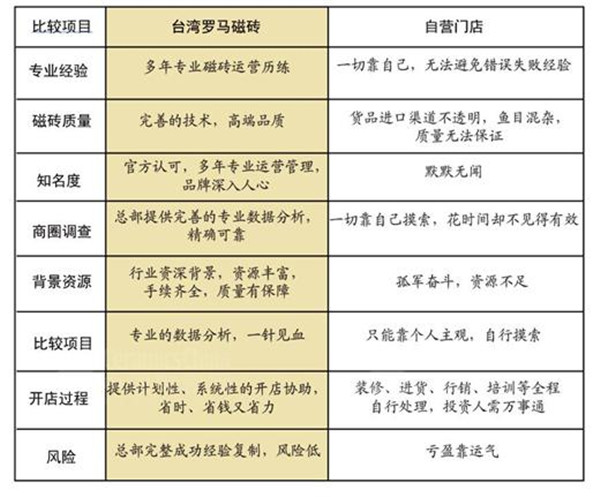 | 比较项目 | 台湾罗马磁砖 | 自营门店 |
|---|---|---|
| 专业经验 | 多年专业磁砖运营历练 | 一切靠自己，无法避免错误失败经验 |
| 磁砖质量 | 完善的技术，高端品质 | 货品进口渠道不透明，鱼目混杂，质量无法保证 |
| 知名度 | 官方认可，多年专业运营管理，品牌深入人心 | 默默无闻 |
| 商圈调查 | 总部提供完善的专业数据分析，精确可靠 | 一切靠自己摸索，花时间却不见得有效 |
| 背景资源 | 行业资深背景，资源丰富，手续齐全，质量有保障 | 孤军奋斗，资源不足 |
| 比较项目 | 专业的数据分析，一针见血 | 只能靠个人主观，自行摸索 |
| 开店过程 | 提供计划性、系统性的开店协助，省时、省钱又省力 | 装修、进货、行销、培训等全程自行处理，投资人需万事通 |
| 风险 | 总部完整成功经验复制，风险低 | 亏盈靠运气 |